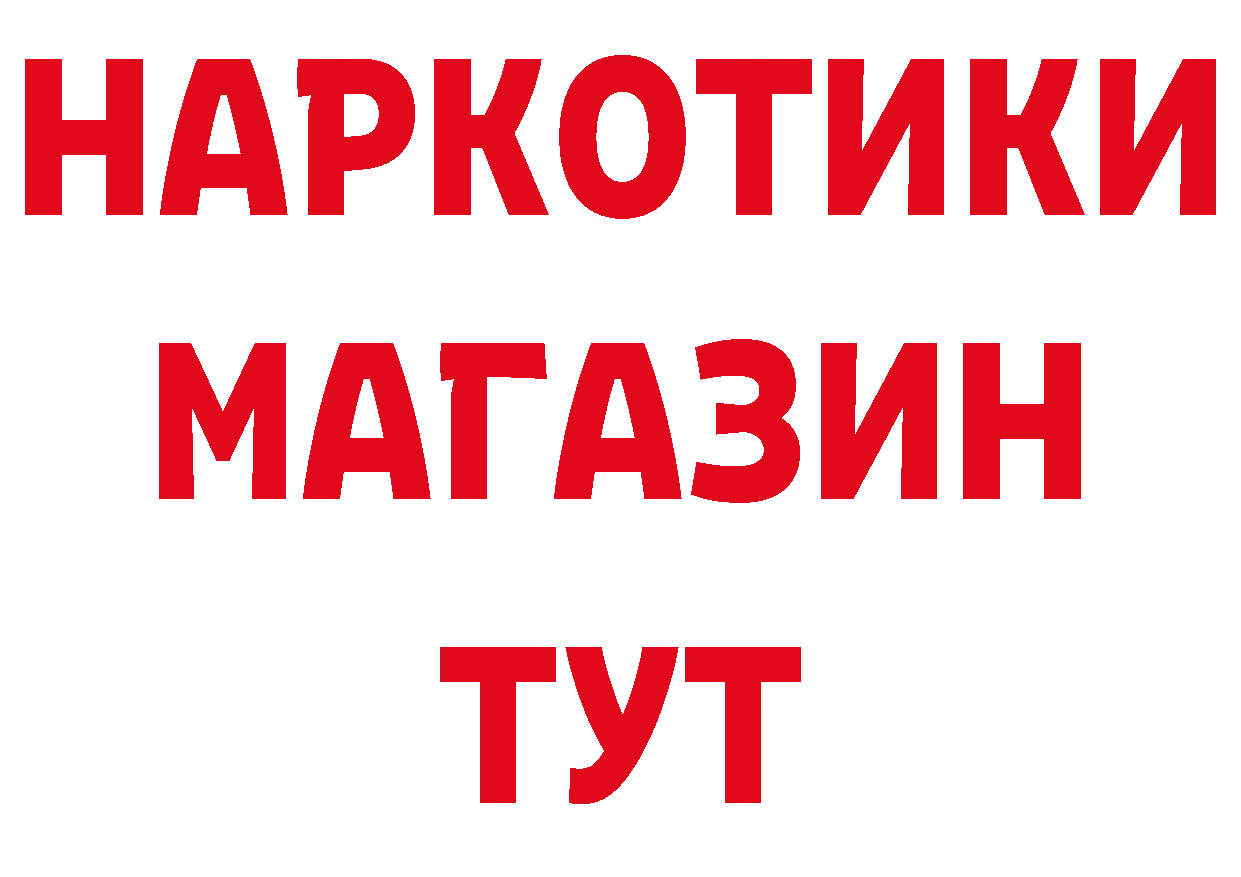 НАРКОТИКИ
МАГАЗИН
ТУТ